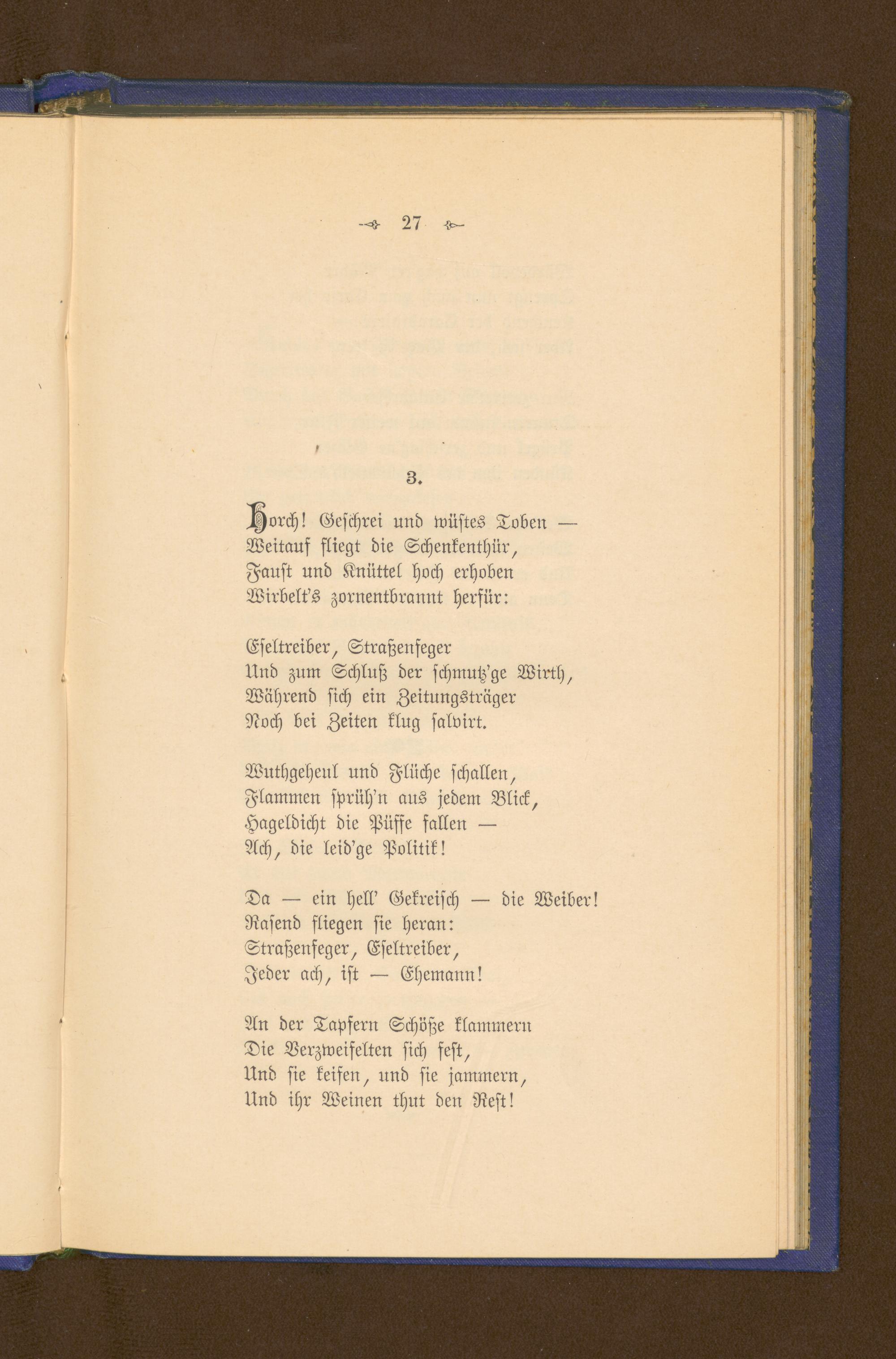 27

3.

Horch! Geschrei und wüstes Toben —
Weitauf fliegt die Schenkenthür,
Faust und Knüttel hoch erhoben
Wirbelt's zornentbrannt herfür:

Eseltreiber, Straßenfeger
Und zum Schluß der schmutz'ge Wirth,
Während sich ein Zeitungsträger
Noch bei Zeiten klug salvirt.

Wuthgeheul und Flüche schallen,
Flammen sprüh'n aus jedem Blick,
Hageldicht die Püffe fallen —
Ach, die leid'ge Politik!

Da — ein hell' Gekreisch — die Weiber!
Rasend fliegen sie heran:
Straßenfeger, Eseltreiber,
Jeder ach, ist — Ehemann!

An der Tapfern Schöße klammern
Die Verzweifelten sich fest,
Und sie keifen, und sie jammern,
Und ihr Weinen thut den Rest!